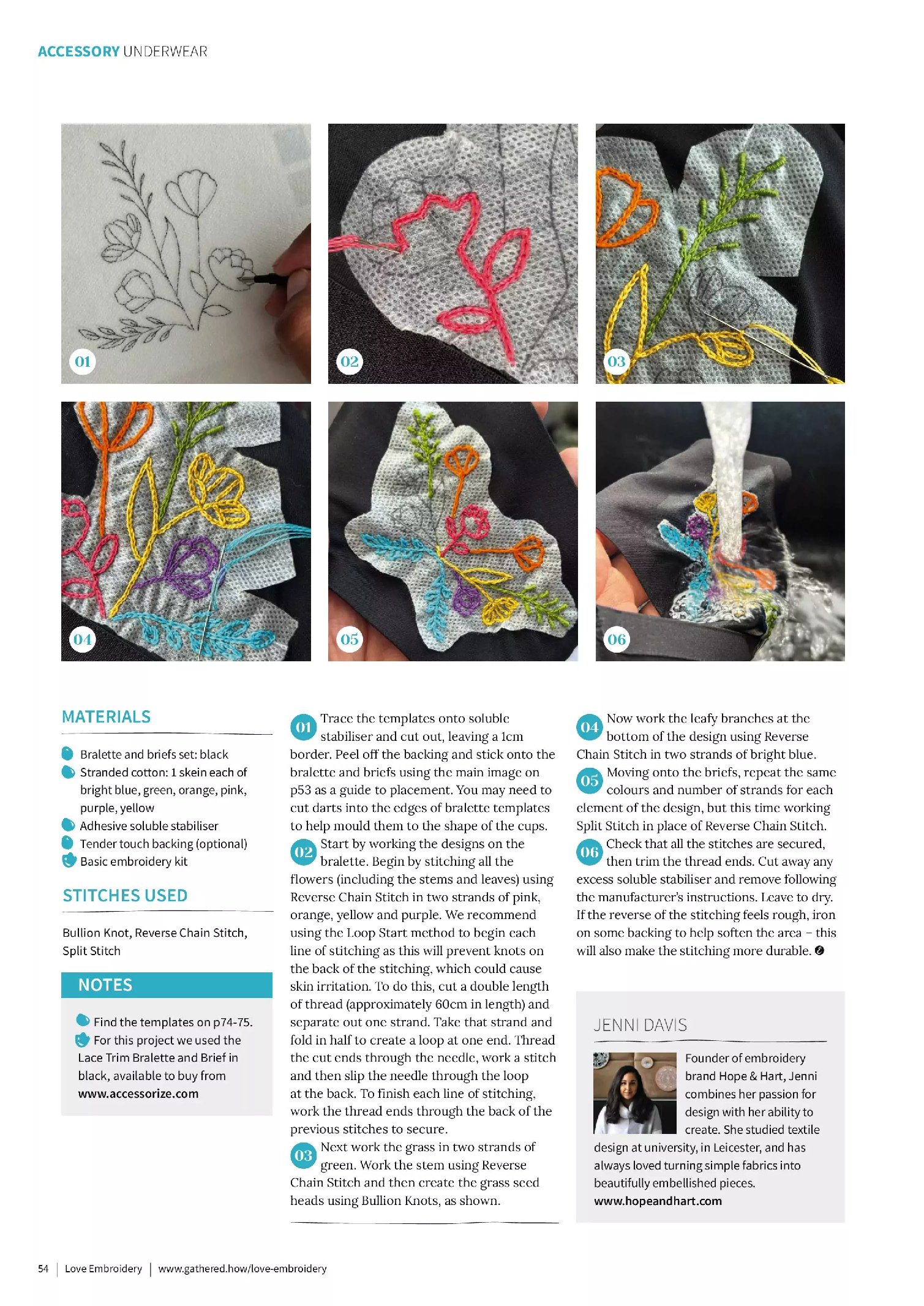 ACCESSORY UNDERWEAR

01

02

03

04

05

06

MATERIALS

Bralette and briefs set: black
Stranded cotton: 1 skein each of bright blue, green, orange, pink, purple, yellow
Adhesive soluble stabiliser
Tender touch backing (optional)
Basic embroidery kit

STITCHES USED

Bullion Knot, Reverse Chain Stitch, Split Stitch

NOTES

Find the templates on p74-75.
For this project we used the Lace Trim Bralette and Brief in black, available to buy from www.accessorize.com

01 Trace the templates onto soluble stabiliser and cut out, leaving a 1cm border. Peel off the backing and stick onto the bralette and briefs using the main image on p53 as a guide to placement. You may need to cut darts into the edges of bralette templates to help mould them to the shape of the cups.

02 Start by working the designs on the bralette. Begin by stitching all the flowers (including the stems and leaves) using Reverse Chain Stitch in two strands of pink, orange, yellow and purple. We recommend using the Loop Start method to begin each line of stitching as this will prevent knots on the back of the stitching, which could cause skin irritation. To do this, cut a double length of thread (approximately 60cm in length) and separate out one strand. Take that strand and fold in half to create a loop at one end. Thread the cut ends through the needle, work a stitch and then slip the needle through the loop at the back. To finish each line of stitching, work the thread ends through the back of the previous stitches to secure.

03 Next work the grass in two strands of green. Work the stem using Reverse Chain Stitch and then create the grass seed heads using Bullion Knots, as shown.

04 Now work the leafy branches at the bottom of the design using Reverse Chain Stitch in two strands of bright blue.

05 Moving onto the briefs, repeat the same colours and number of strands for each element of the design, but this time working Split Stitch in place of Reverse Chain Stitch.

06 Check that all the stitches are secured, then trim the thread ends. Cut away any excess soluble stabiliser and remove following the manufacturer's instructions. Leave to dry. If the reverse of the stitching feels rough, iron on some backing to help soften the area – this will also make the stitching more durable.

JENNI DAVIS

Founder of embroidery brand Hope & Hart, Jenni combines her passion for design with her ability to create. She studied textile design at university, in Leicester, and has always loved turning simple fabrics into beautifully embellished pieces.
www.hopeandhart.com

54 | Love Embroidery | www.gathered.how/love-embroidery